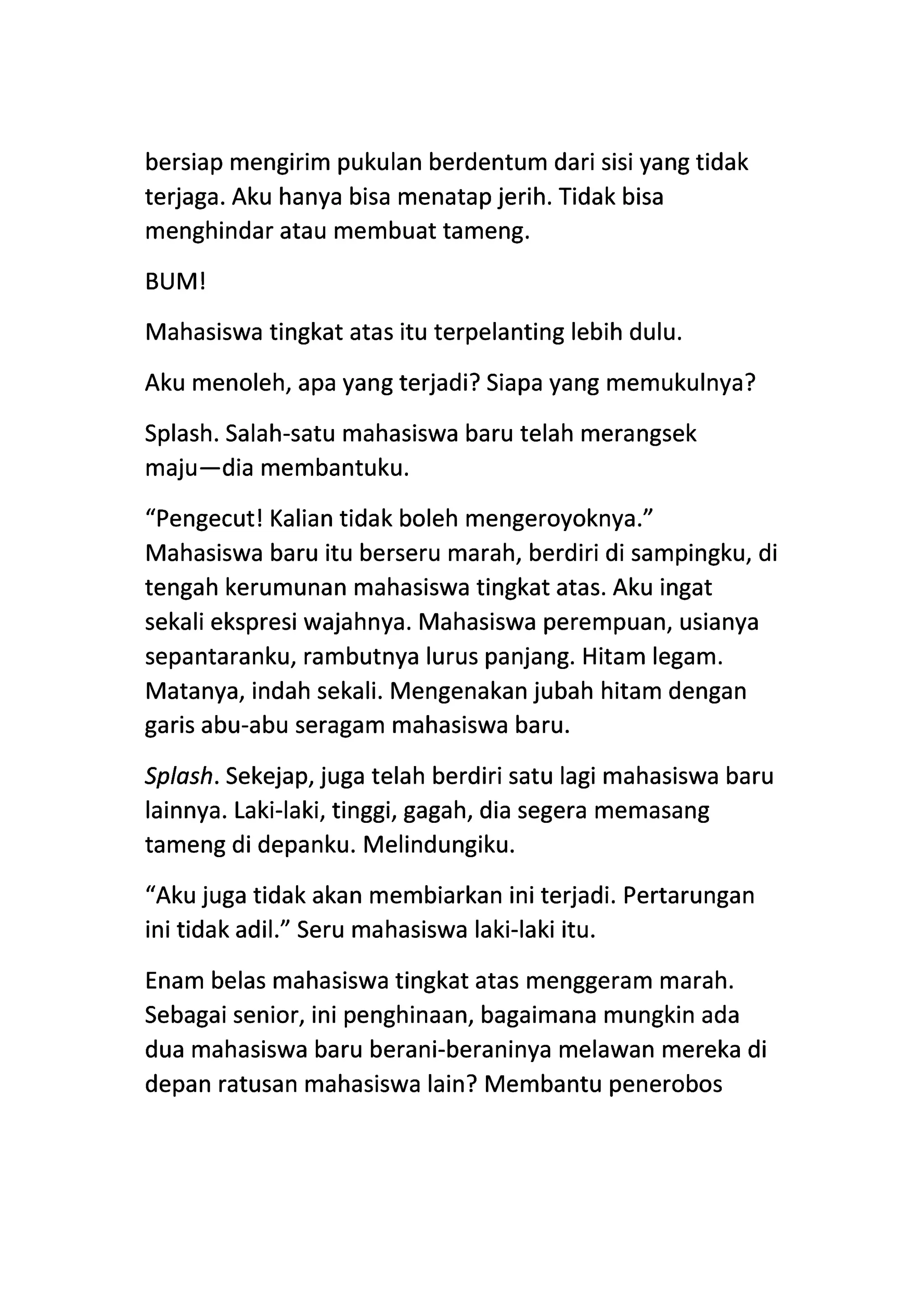 bersiap mengirim pukulan berdentum dari sisi yang tidak terjaga. Aku hanya bisa menatap jerih. Tidak bisa menghindar atau membuat tameng.

BUM!

Mahasiswa tingkat atas itu terpelanting lebih dulu.

Aku menoleh, apa yang terjadi? Siapa yang memukulnya?

Splash. Salah-satu mahasiswa baru telah merangsek maju—dia membantuku.

“Pengecut! Kalian tidak boleh mengeroyoknya.” Mahasiswa baru itu berseru marah, berdiri di sampingku, di tengah kerumunan mahasiswa tingkat atas. Aku ingat sekali ekspresi wajahnya. Mahasiswa perempuan, usianya sepantaranku, rambutnya lurus panjang. Hitam legam. Matanya, indah sekali. Mengenakan jubah hitam dengan garis abu-abu seragam mahasiswa baru.

Splash. Sekejap, juga telah berdiri satu lagi mahasiswa baru lainnya. Laki-laki, tinggi, gagah, dia segera memasang tameng di depanku. Melindungiku.

“Aku juga tidak akan membiarkan ini terjadi. Pertarungan ini tidak adil.” Seru mahasiswa laki-laki itu.

Enam belas mahasiswa tingkat atas menggeram marah. Sebagai senior, ini penghinaan, bagaimana mungkin ada dua mahasiswa baru berani-beraninya melawan mereka di depan ratusan mahasiswa lain? Membantu penerobos